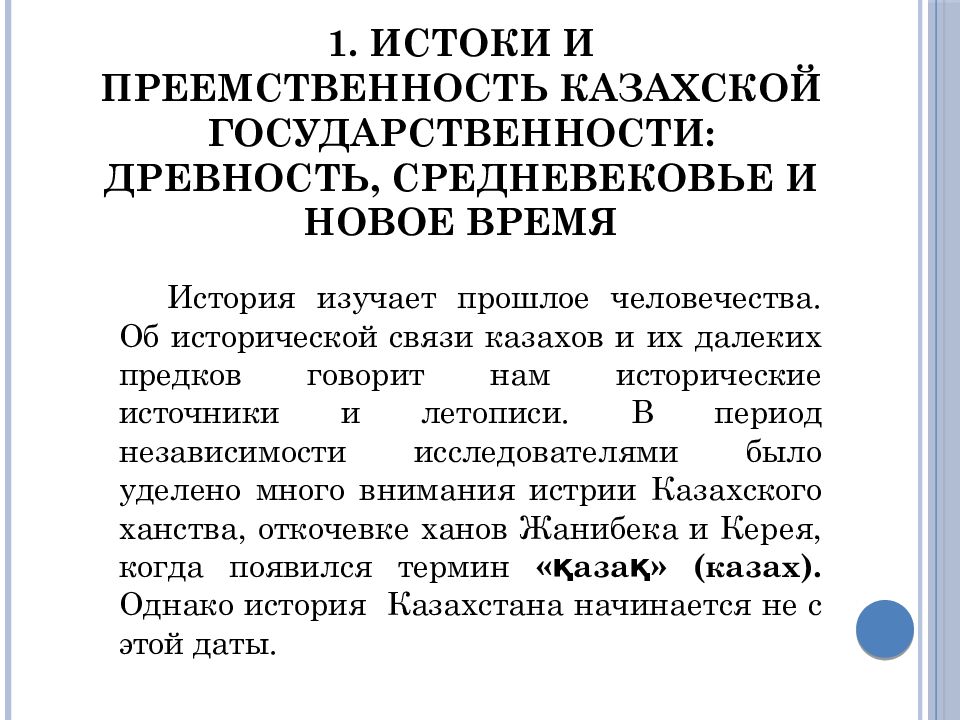 1. ИСТОКИ И ПРЕЕМСТВЕННОСТЬ КАЗАХСКОЙ ГОСУДАРСТВЕННОСТИ: ДРЕВНОСТЬ, СРЕДНЕВЕКОВЬЕ И НОВОЕ ВРЕМЯ

История изучает прошлое человечества. Об исторической связи казахов и их далеких предков говорит нам исторические источники и летописи. В период независимости исследователями было уделено много внимания истрии Казахского ханства, откочевке ханов Жанибека и Керея, когда появился термин «қазақ» (казах). Однако история Казахстана начинается не с этой даты.